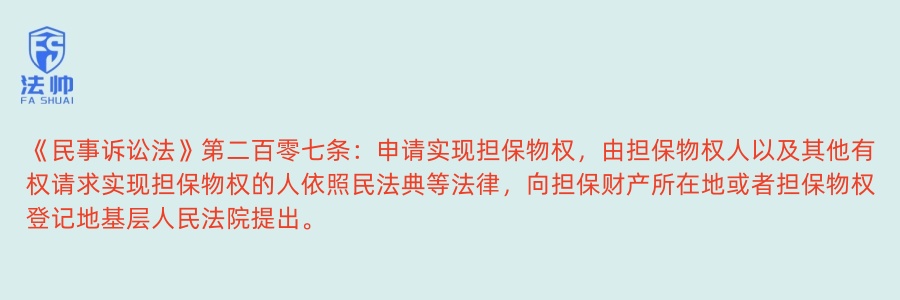 FS
法帅
FA SHUAI

《民事诉讼法》第二百零七条：申请实现担保物权，由担保物权人以及其他有权请求实现担保物权的人依照民法典等法律，向担保财产所在地或者担保物权登记地基层人民法院提出。